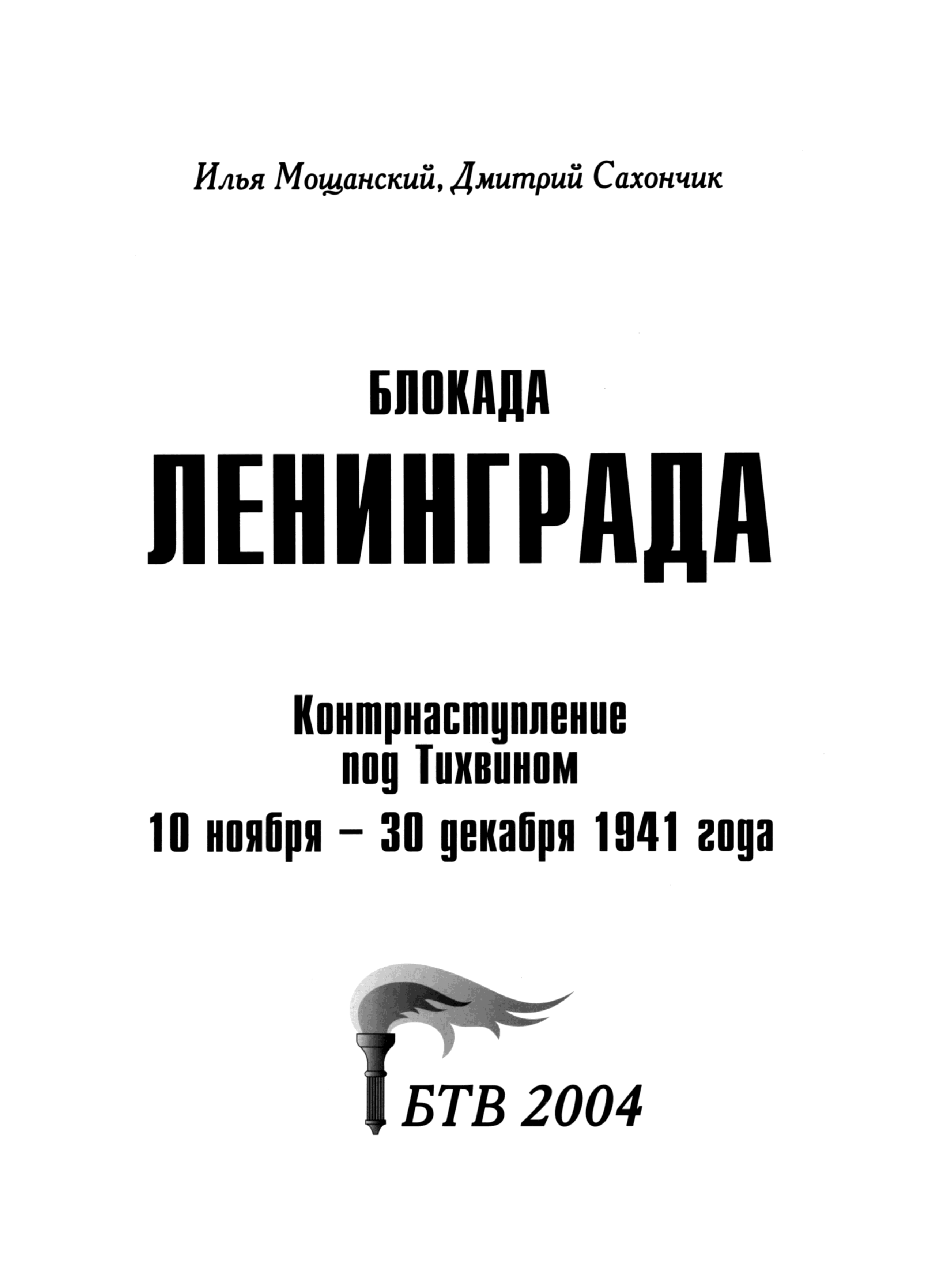 Илья Мощанский, Дмитрий Сахончик

БЛОКАДА

ЛЕНИНГРАДА

Контрнаступление под Тихвином

10 ноября – 30 декабря 1941 года

БТВ 2004